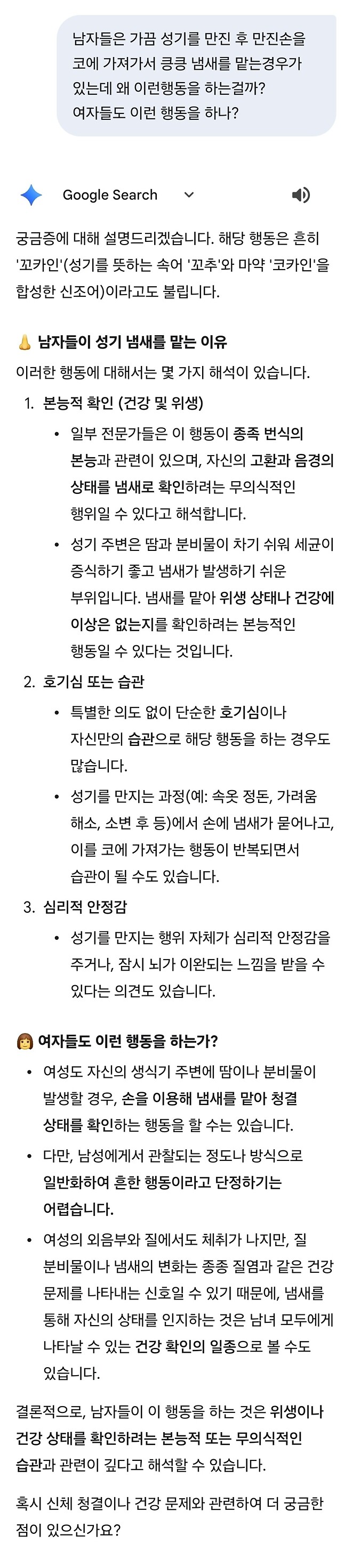 남자들은 가끔 성기를 만진 후 만진손을 코에 가져가서 킁킁 냄새를 맡는경우가 있는데 왜 이런행동을 하는걸까? 여자들도 이런 행동을 하나?

Google Search

궁금증에 대해 설명드리겠습니다. 해당 행동은 흔히 '꼬카인'(성기를 뜻하는 속어 '꼬추'와 마약 '코카인'을 합성한 신조어)이라고도 불립니다.

👃 남자들이 성기 냄새를 맡는 이유

이러한 행동에 대해서는 몇 가지 해석이 있습니다.

1. 본능적 확인 (건강 및 위생)
   • 일부 전문가들은 이 행동이 종족 번식의 본능과 관련이 있으며, 자신의 고환과 음경의 상태를 냄새로 확인하려는 무의식적인 행위일 수 있다고 해석합니다.
   • 성기 주변은 땀과 분비물이 차기 쉬워 세균이 증식하기 좋고 냄새가 발생하기 쉬운 부위입니다. 냄새를 맡아 위생 상태나 건강에 이상은 없는지를 확인하려는 본능적인 행동일 수 있다는 것입니다.
2. 호기심 또는 습관
   • 특별한 의도 없이 단순한 호기심이나 자신만의 습관으로 해당 행동을 하는 경우도 많습니다.
   • 성기를 만지는 과정(예: 속옷 정돈, 가려움 해소, 소변 후 등)에서 손에 냄새가 묻어나고, 이를 코에 가져가는 행동이 반복되면서 습관이 될 수도 있습니다.
3. 심리적 안정감
   • 성기를 만지는 행위 자체가 심리적 안정감을 주거나, 잠시 뇌가 이완되는 느낌을 받을 수 있다는 의견도 있습니다.

👩 여자들도 이런 행동을 하는가?

• 여성도 자신의 생식기 주변에 땀이나 분비물이 발생할 경우, 손을 이용해 냄새를 맡아 청결 상태를 확인하는 행동을 할 수는 있습니다.
• 다만, 남성에게서 관찰되는 정도나 방식으로 일반화하여 흔한 행동이라고 단정하기는 어렵습니다.
• 여성의 외음부와 질에서도 체취가 나지만, 질 분비물이나 냄새의 변화는 종종 질염과 같은 건강 문제를 나타내는 신호일 수 있기 때문에, 냄새를 통해 자신의 상태를 인지하는 것은 남녀 모두에게 나타날 수 있는 건강 확인의 일종으로 볼 수도 있습니다.

결론적으로, 남자들이 이 행동을 하는 것은 위생이나 건강 상태를 확인하려는 본능적 또는 무의식적인 습관과 관련이 깊다고 해석할 수 있습니다.

혹시 신체 청결이나 건강 문제와 관련하여 더 궁금한 점이 있으신가요?